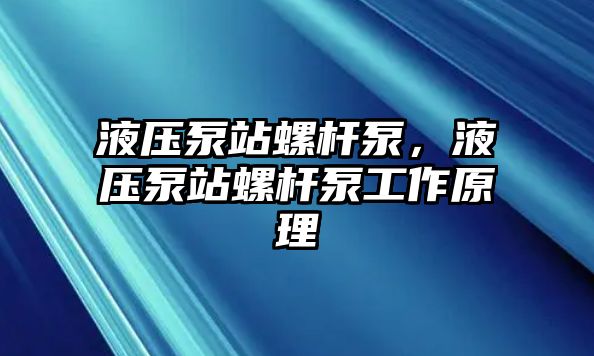 液压泵站螺杆泵，液压泵站螺杆泵工作原理